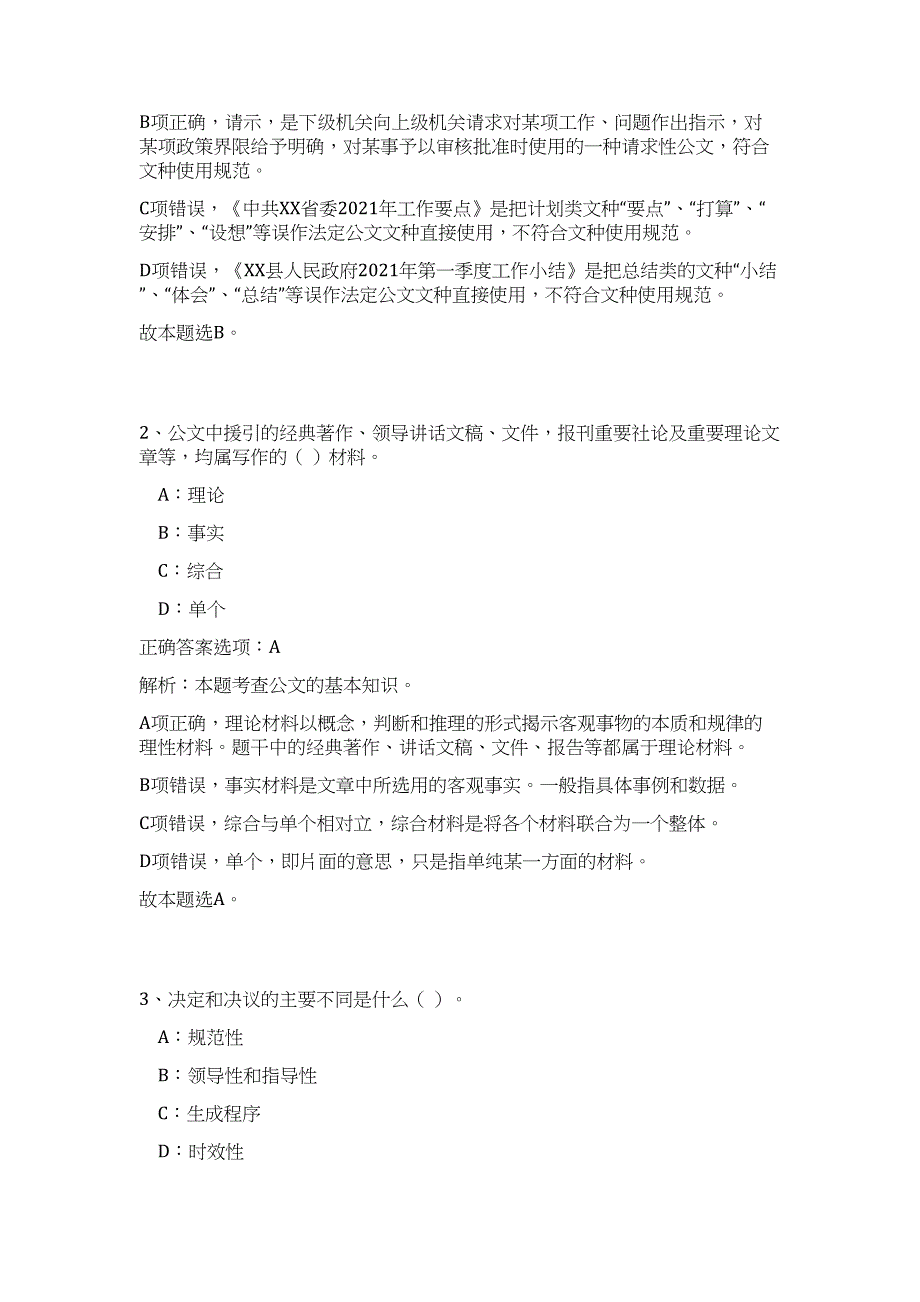 B项正确，请示，是下级机关向上级机关请求对某项工作、问题作出指示，对某项政策界限给予明确，对某事予以审核批准时使用的一种请求性公文，符合文种使用规范。

C项错误，《中共XX省委2021年工作要点》是把计划类文种“要点”、“打算”、“安排”、“设想”等误作法定公文文种直接使用，不符合文种使用规范。

D项错误，《XX县人民政府2021年第一季度工作小结》是把总结类的文种“小结”、“体会”、“总结”等误作法定公文文种直接使用，不符合文种使用规范。

故本题选B。

2、公文中援引的经典著作、领导讲话文稿、文件，报刊重要社论及重要理论文章等，均属写作的（ ）材料。

A：理论

B：事实

C：综合

D：单个

正确答案选项：A

解析：本题考查公文的基本知识。

A项正确，理论材料以概念，判断和推理的形式揭示客观事物的本质和规律的理性材料。题干中的经典著作、讲话文稿、文件、报告等都属于理论材料。

B项错误，事实材料是文章中所选用的客观事实。一般指具体事例和数据。

C项错误，综合与单个相对立，综合材料是将各个材料联合为一个整体。

D项错误，单个，即片面的意思，只是指单纯某一方面的材料。

故本题选A。

3、决定和决议的主要不同是什么（ ）。

A：规范性

B：领导性和指导性

C：生成程序

D：时效性